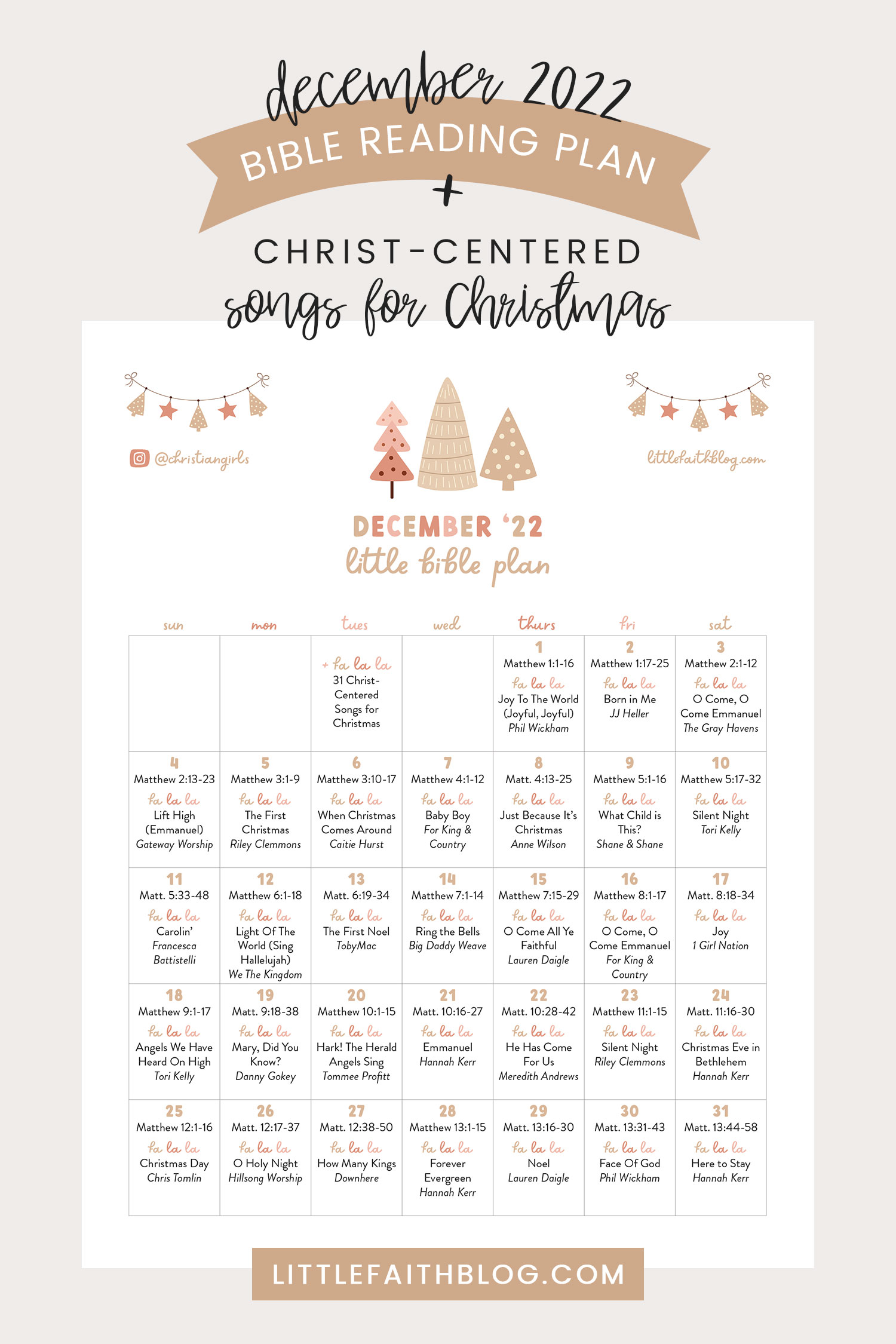 december 2022

BIBLE READING PLAN

+

CHRIST-CENTERED

songs for Christmas

@christiangirls

littlefaithblog.com

DECEMBER '22

little bible plan

| sun | mon | tues | wed | thurs | fri | sat |
|---|---|---|---|---|---|---|
| | | + fa la la 31 Christ-Centered Songs for Christmas | | 1 Matthew 1:1-16 fa la la Joy To The World (Joyful, Joyful) Phil Wickham | 2 Matthew 1:17-25 fa la la Born in Me JJ Heller | 3 Matthew 2:1-12 fa la la O Come, O Come Emmanuel The Gray Havens |
| 4 Matthew 2:13-23 fa la la Lift High (Emmanuel) Gateway Worship | 5 Matthew 3:1-9 fa la la The First Christmas Riley Clemmons | 6 Matthew 3:10-17 fa la la When Christmas Comes Around Caitie Hurst | 7 Matthew 4:1-12 fa la la Baby Boy For King & Country | 8 Matt. 4:13-25 fa la la Just Because It's Christmas Anne Wilson | 9 Matthew 5:1-16 fa la la What Child is This? Shane & Shane | 10 Matthew 5:17-32 fa la la Silent Night Tori Kelly |
| 11 Matt. 5:33-48 fa la la Carolin' Francesca Battistelli | 12 Matthew 6:1-18 fa la la Light Of The World (Sing Hallelujah) We The Kingdom | 13 Matt. 6:19-34 fa la la The First Noel TobyMac | 14 Matthew 7:1-14 fa la la Ring the Bells Big Daddy Weave | 15 Matthew 7:15-29 fa la la O Come All Ye Faithful Lauren Daigle | 16 Matthew 8:1-17 fa la la O Come, O Come Emmanuel For King & Country | 17 Matt. 8:18-34 fa la la Joy 1 Girl Nation |
| 18 Matthew 9:1-17 fa la la Angels We Have Heard On High Tori Kelly | 19 Matt. 9:18-38 fa la la Mary, Did You Know? Danny Gokey | 20 Matthew 10:1-15 fa la la Hark! The Herald Angels Sing Tommee Profitt | 21 Matt. 10:16-27 fa la la Emmanuel Hannah Kerr | 22 Matt. 10:28-42 fa la la He Has Come For Us Meredith Andrews | 23 Matthew 11:1-15 fa la la Silent Night Riley Clemmons | 24 Matt. 11:16-30 fa la la Christmas Eve in Bethlehem Hannah Kerr |
| 25 Matthew 12:1-16 fa la la Christmas Day Chris Tomlin | 26 Matt. 12:17-37 fa la la O Holy Night Hillsong Worship | 27 Matt. 12:38-50 fa la la How Many Kings Downhere | 28 Matthew 13:1-15 fa la la Forever Evergreen Hannah Kerr | 29 Matt. 13:16-30 fa la la Noel Lauren Daigle | 30 Matt. 13:31-43 fa la la Face Of God Phil Wickham | 31 Matt. 13:44-58 fa la la Here to Stay Hannah Kerr |

LITTLEFAITHBLOG.COM